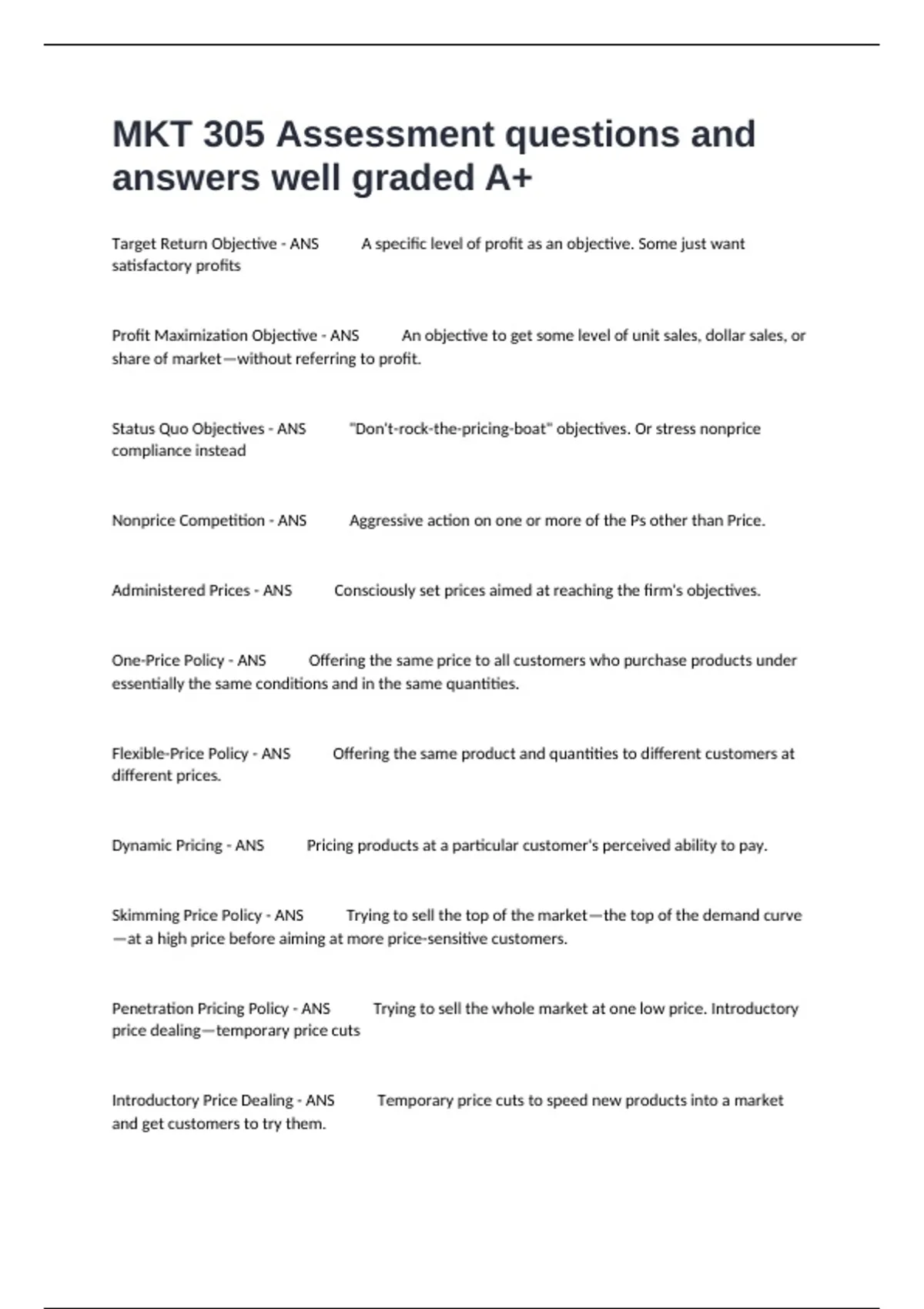 MKT 305 Assessment questions and answers well graded A+

Target Return Objective - ANS A specific level of profit as an objective. Some just want satisfactory profits

Profit Maximization Objective - ANS An objective to get some level of unit sales, dollar sales, or share of market—without referring to profit.

Status Quo Objectives - ANS "Don't-rock-the-pricing-boat" objectives. Or stress nonprice compliance instead

Nonprice Competition - ANS Aggressive action on one or more of the Ps other than Price.

Administered Prices - ANS Consciously set prices aimed at reaching the firm's objectives.

One-Price Policy - ANS Offering the same price to all customers who purchase products under essentially the same conditions and in the same quantities.

Flexible-Price Policy - ANS Offering the same product and quantities to different customers at different prices.

Dynamic Pricing - ANS Pricing products at a particular customer's perceived ability to pay.

Skimming Price Policy - ANS Trying to sell the top of the market—the top of the demand curve—at a high price before aiming at more price-sensitive customers.

Penetration Pricing Policy - ANS Trying to sell the whole market at one low price. Introductory price dealing—temporary price cuts

Introductory Price Dealing - ANS Temporary price cuts to speed new products into a market and get customers to try them.